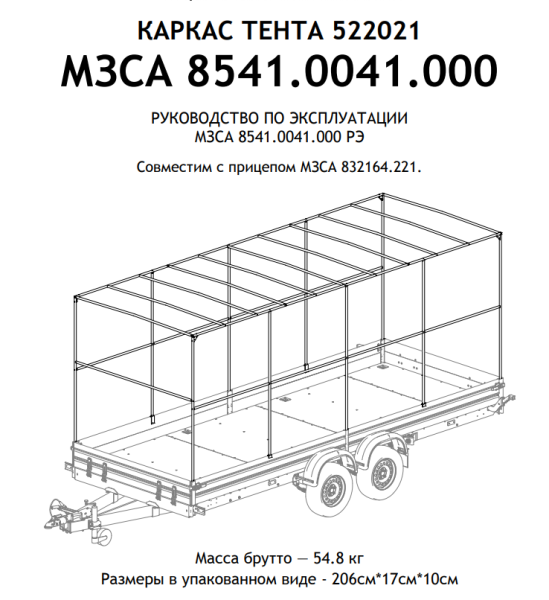 КАРКАС ТЕНТА 522021
МЗСА 8541.0041.000

РУКОВОДСТВО ПО ЭКСПЛУАТАЦИИ
МЗСА 8541.0041.000 РЭ

Совместим с прицепом МЗСА 832164.221.

Масса брутто — 54.8 кг
Размеры в упакованном виде - 206см*17см*10см